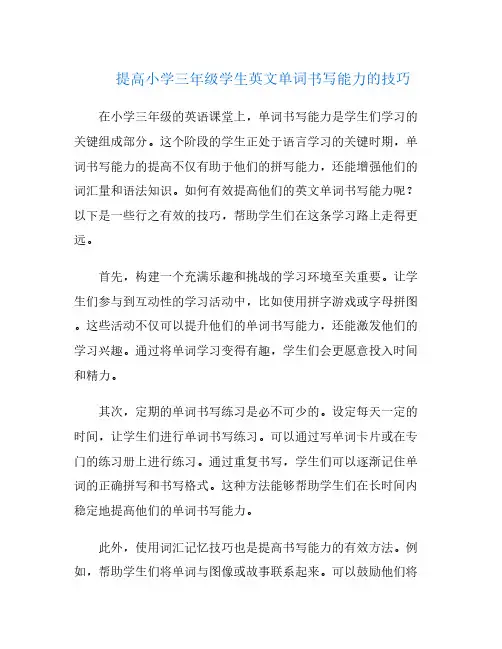 提高小学三年级学生英文单词书写能力的技巧

在小学三年级的英语课堂上，单词书写能力是学生们学习的关键组成部分。这个阶段的学生正处于语言学习的关键时期，单词书写能力的提高不仅有助于他们的拼写能力，还能增强他们的词汇量和语法知识。如何有效提高他们的英文单词书写能力呢？以下是一些行之有效的技巧，帮助学生们在这条学习路上走得更远。

首先，构建一个充满乐趣和挑战的学习环境至关重要。让学生们参与到互动性的学习活动中，比如使用拼字游戏或字母拼图。这些活动不仅可以提升他们的单词书写能力，还能激发他们的学习兴趣。通过将单词学习变得有趣，学生们会更愿意投入时间和精力。

其次，定期的单词书写练习是必不可少的。设定每天一定的时间，让学生们进行单词书写练习。可以通过写单词卡片或在专门的练习册上进行练习。通过重复书写，学生们可以逐渐记住单词的正确拼写和书写格式。这种方法能够帮助学生们在长时间内稳定地提高他们的单词书写能力。

此外，使用词汇记忆技巧也是提高书写能力的有效方法。例如，帮助学生们将单词与图像或故事联系起来。可以鼓励他们将